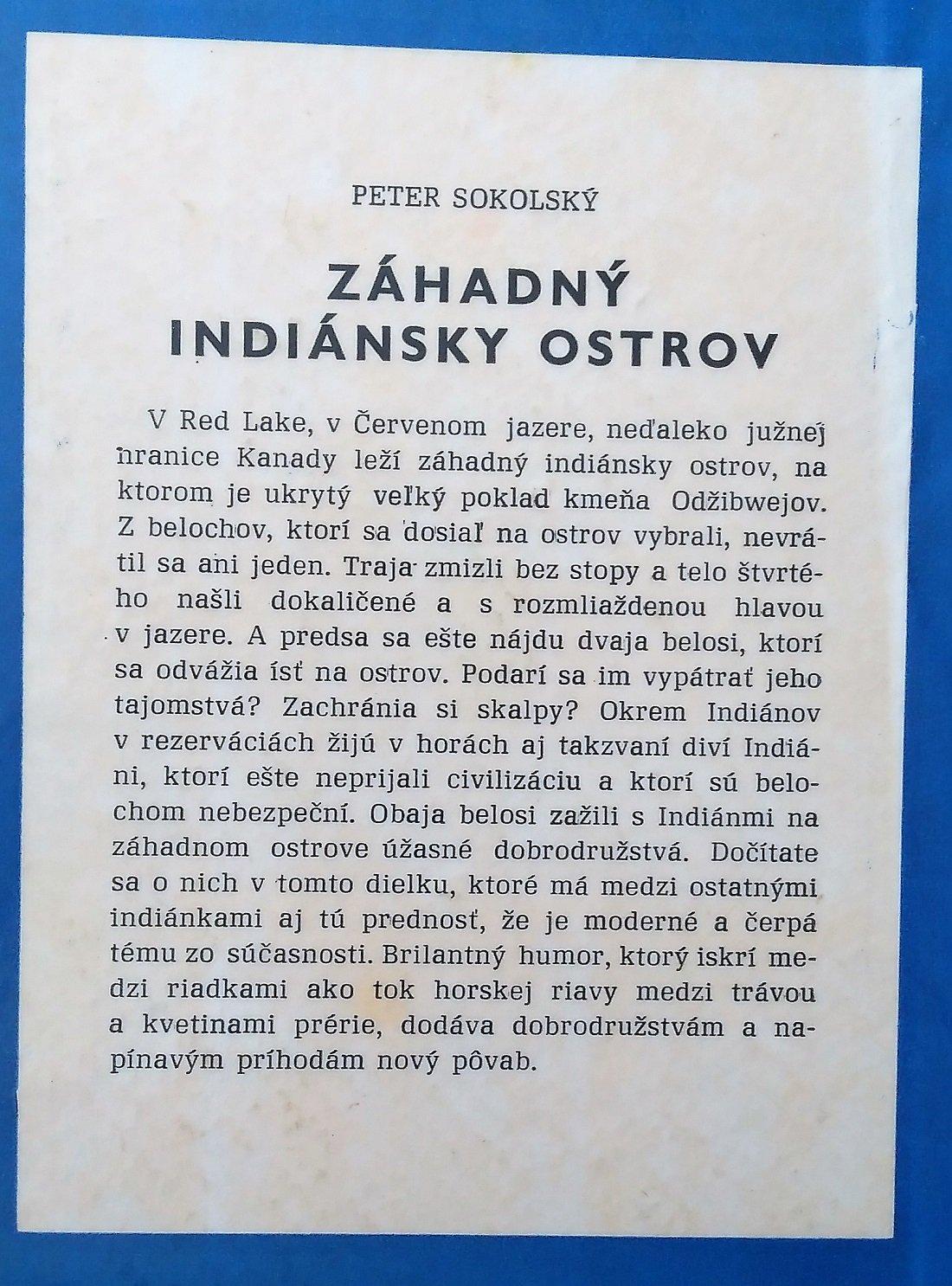 PETER SOKOLSKÝ

ZÁHADNÝ INDIÁNSKY OSTROV

V Red Lake, v Červenom jazere, neďaleko južnej hranice Kanady leží záhadný indiánsky ostrov, na ktorom je ukrytý veľký poklad kmeňa Odžibwejov. Z belochov, ktorí sa dosiaľ na ostrov vybrali, nevrátil sa ani jeden. Traja zmizli bez stopy a telo štvrtého našli dokaličené a s rozmliaždenou hlavou v jazere. A predsa sa ešte nájdu dvaja belosi, ktorí sa odvážia ísť na ostrov. Podarí sa im vypátrať jeho tajomstvá? Zachránia si skalpy? Okrem Indiánov v rezerváciách žijú v horách aj takzvaní diví Indiáni, ktorí ešte neprijali civilizáciu a ktorí sú belochom nebezpeční. Obaja belosi zažili s Indiánmi na záhadnom ostrove úžasné dobrodružstvá. Dočítate sa o nich v tomto dielku, ktoré má medzi ostatnými indiánkami aj tú prednosť, že je moderné a čerpá tému zo súčasnosti. Brilantný humor, ktorý iskrí medzi riadkami ako tok horskej riavy medzi trávou a kvetinami prérie, dodáva dobrodružstvám a napínavým príhodám nový pôvab.